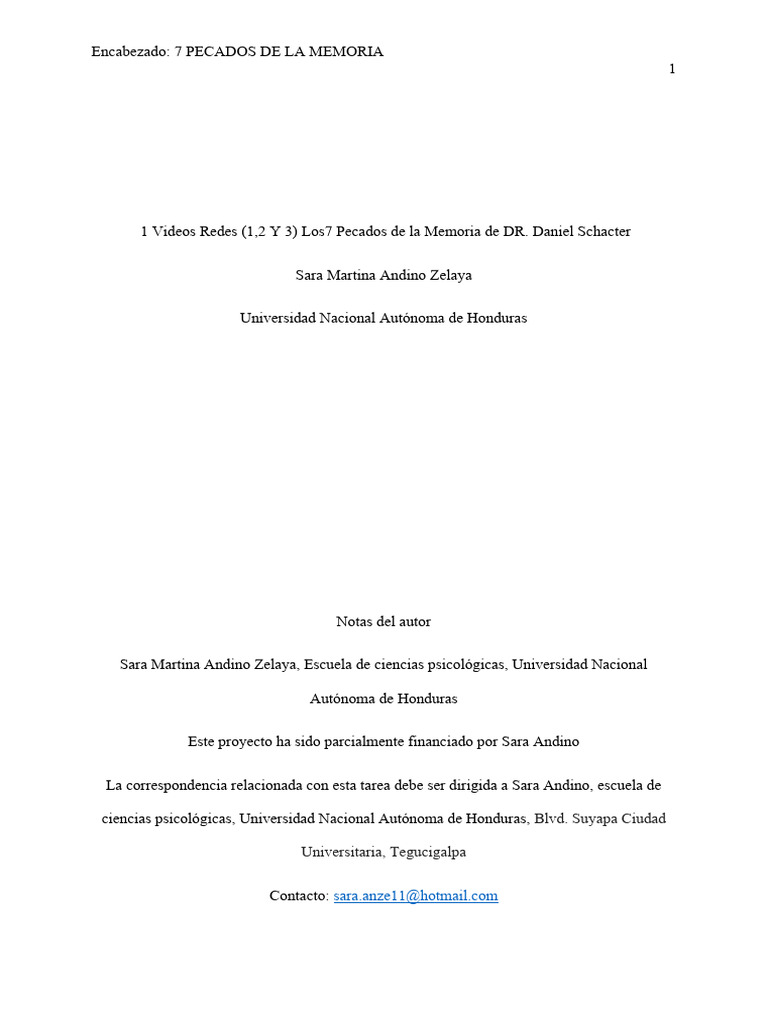 Encabezado: 7 PECADOS DE LA MEMORIA

1

1 Videos Redes (1,2 Y 3) Los7 Pecados de la Memoria de DR. Daniel Schacter

Sara Martina Andino Zelaya

Universidad Nacional Autónoma de Honduras

Notas del autor

Sara Martina Andino Zelaya, Escuela de ciencias psicológicas, Universidad Nacional Autónoma de Honduras

Este proyecto ha sido parcialmente financiado por Sara Andino

La correspondencia relacionada con esta tarea debe ser dirigida a Sara Andino, escuela de ciencias psicológicas, Universidad Nacional Autónoma de Honduras, Blvd. Suyapa Ciudad Universitaria, Tegucigalpa

Contacto: sara.anze11@hotmail.com